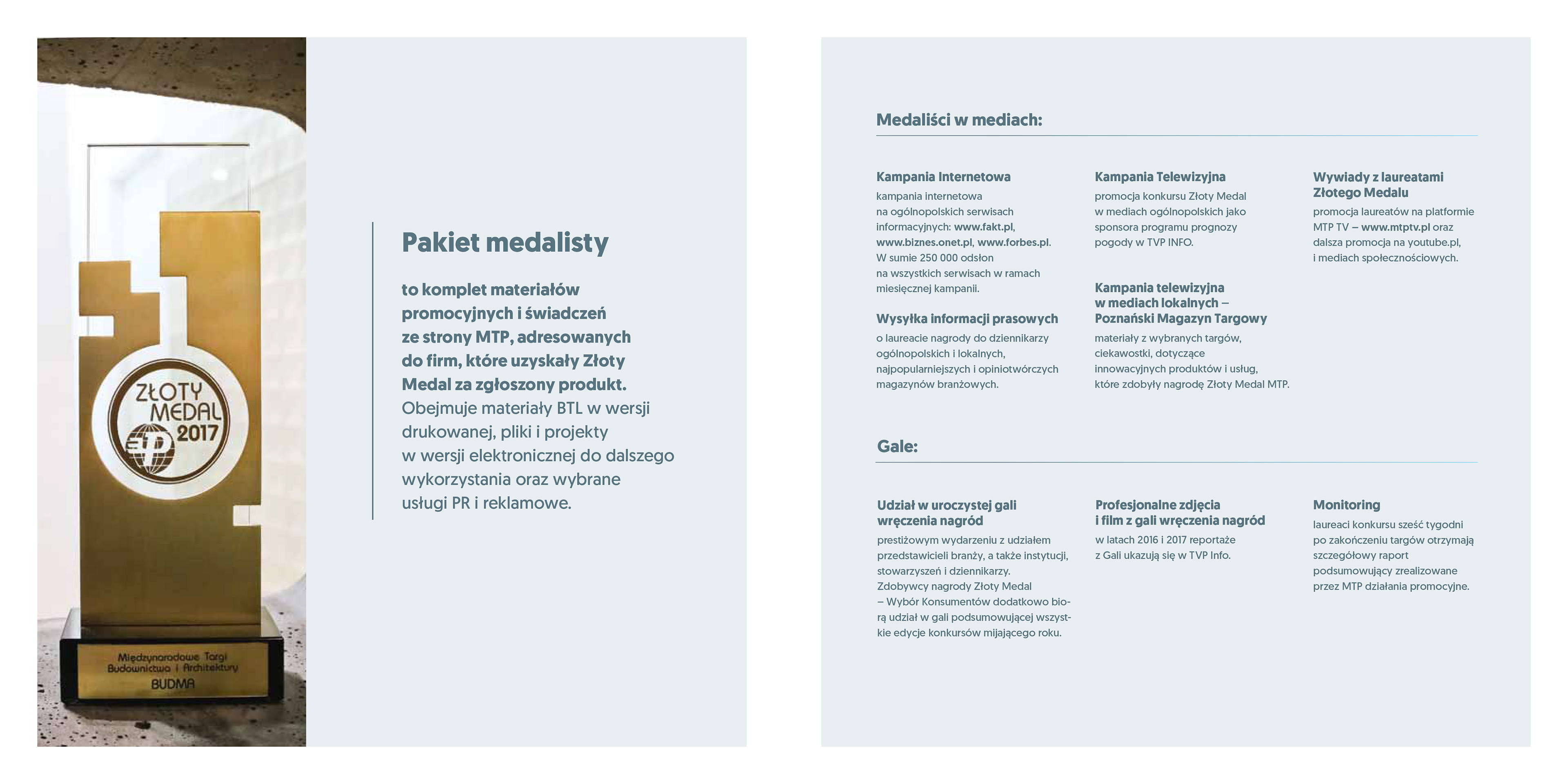 ZŁOTY MEDAL 2017

Międzynarodowe Targi Budownictwa i Architektury BUDMA

Pakiet medalisty

to komplet materiałów promocyjnych i świadczeń ze strony MTP, adresowanych do firm, które uzyskały Złoty Medal za zgłoszony produkt. Obejmuje materiały BTL w wersji drukowanej, pliki i projekty w wersji elektronicznej do dalszego wykorzystania oraz wybrane usługi PR i reklamowe.

Medaliści w mediach:

Kampania Internetowa
kampania internetowa na ogólnopolskich serwisach informacyjnych: www.fakt.pl, www.biznes.onet.pl, www.forbes.pl. W sumie 250 000 odsłon na wszystkich serwisach w ramach miesięcznej kampanii.

Wysyłka informacji prasowych
o laureacie nagrody do dziennikarzy ogólnopolskich i lokalnych, najpopularniejszych i opiniotwórczych magazynów branżowych.

Kampania Telewizyjna
promocja konkursu Złoty Medal w mediach ogólnopolskich jako sponsora programu prognozy pogody w TVP INFO.

Kampania telewizyjna w mediach lokalnych – Poznański Magazyn Targowy
materiały z wybranych targów, ciekawostki, dotyczące innowacyjnych produktów i usług, które zdobyły nagrodę Złoty Medal MTP.

Wywiady z laureatami Złotego Medalu
promocja laureatów na platformie MTP TV – www.mtptv.pl oraz dalsza promocja na youtube.pl, i mediach społecznościowych.

Gale:

Udział w uroczystej gali wręczenia nagród
prestiżowym wydarzeniu z udziałem przedstawicieli branży, a także instytucji, stowarzyszeń i dziennikarzy. Zdobywcy nagrody Złoty Medal – Wybór Konsumentów dodatkowo biorą udział w gali podsumowującej wszystkie edycje konkursów mijającego roku.

Profesjonalne zdjęcia i film z gali wręczenia nagród
w latach 2016 i 2017 reportaże z Gali ukazują się w TVP Info.

Monitoring
laureaci konkursu sześć tygodni po zakończeniu targów otrzymają szczegółowy raport podsumowujący zrealizowane przez MTP działania promocyjne.